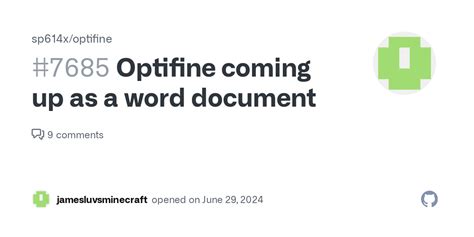 sp614x/optifine

#7685 Optifine coming up as a word document

9 comments

jamesluvsminecraft opened on June 29, 2024